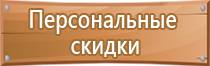 Персональные скидки